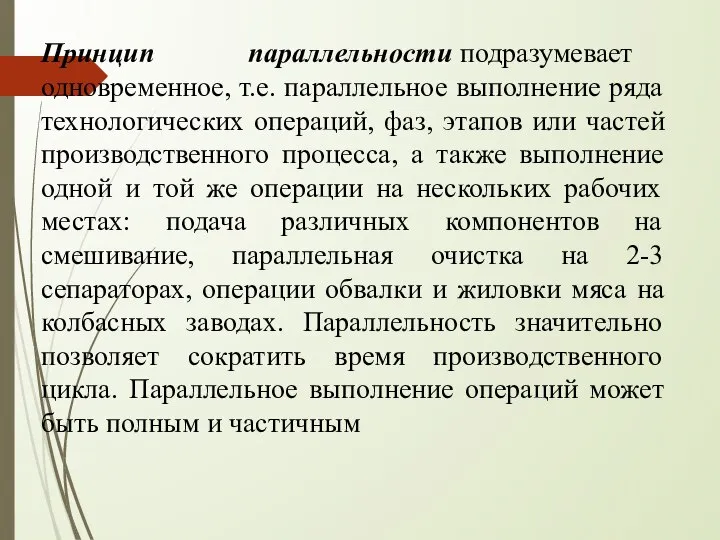 Принцип параллельности подразумевает одновременное, т.е. параллельное выполнение ряда технологических операций, фаз, этапов или частей производственного процесса, а также выполнение одной и той же операции на нескольких рабочих местах: подача различных компонентов на смешивание, параллельная очистка на 2-3 сепараторах, операции обвалки и жиловки мяса на колбасных заводах. Параллельность значительно позволяет сократить время производственного цикла. Параллельное выполнение операций может быть полным и частичным